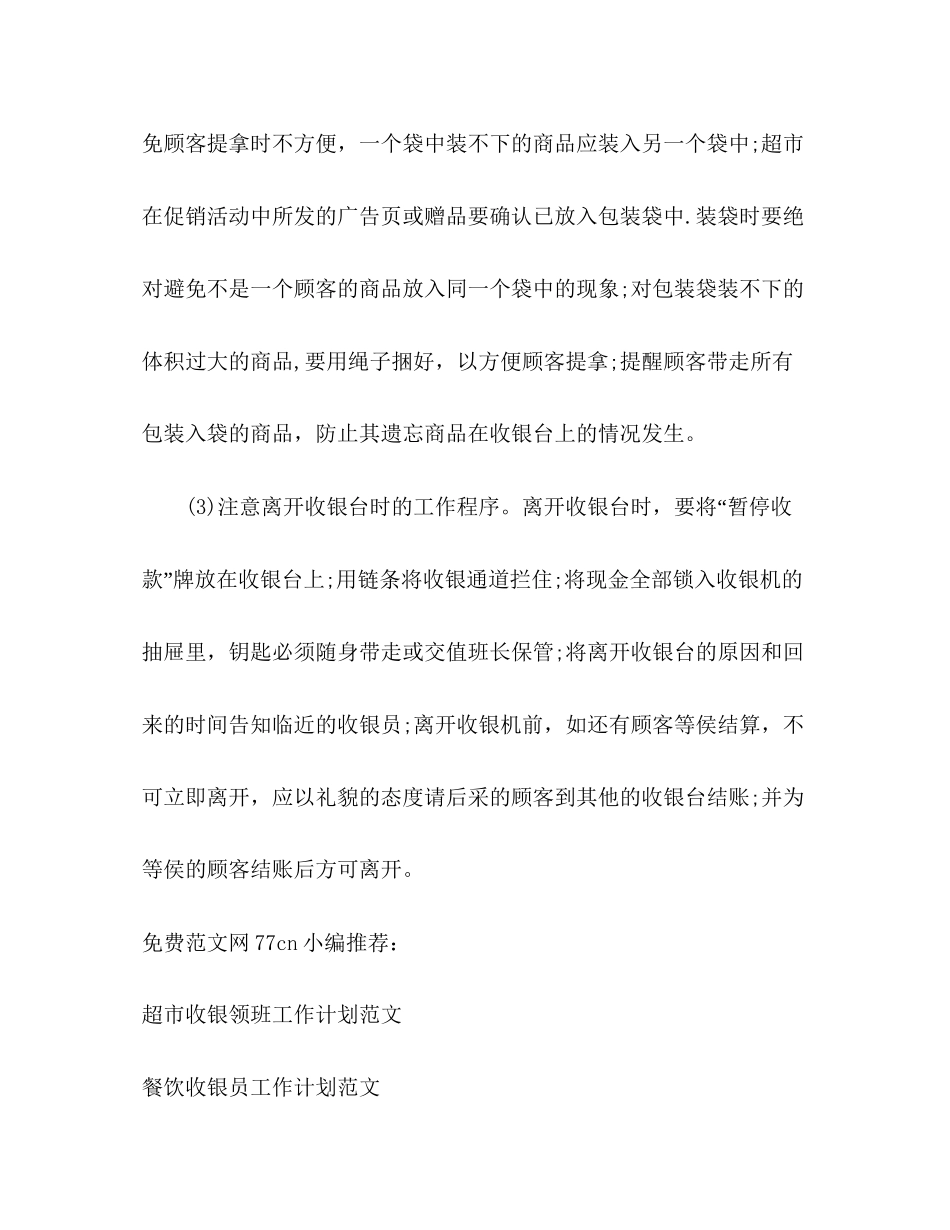 免顾客提拿时不方便，一个袋中装不下的商品应装入另一个袋中;超市在促销活动中所发的广告页或赠品要确认已放入包装袋中.装袋时要绝对避免不是一个顾客的商品放入同一个袋中的现象;对包装袋装不下的体积过大的商品,要用绳子捆好，以方便顾客提拿;提醒顾客带走所有包装入袋的商品，防止其遗忘商品在收银台上的情况发生。

(3)注意离开收银台时的工作程序。离开收银台时，要将“暂停收款”牌放在收银台上;用链条将收银通道拦住;将现金全部锁入收银机的抽屉里，钥匙必须随身带走或交值班长保管;将离开收银台的原因和回来的时间告知临近的收银员;离开收银机前，如还有顾客等侯结算，不可立即离开，应以礼貌的态度请后采的顾客到其他的收银台结账;并为等侯的顾客结账后方可离开。

免费范文网 77cn 小编推荐：

超市收银领班工作计划范文

餐饮收银员工作计划范文